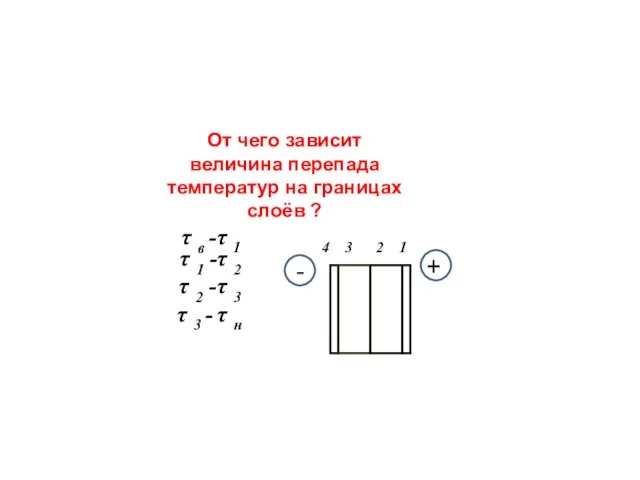 От чего зависит величина перепада температур на границах слоёв ?

$\tau_в - \tau_1$
$\tau_1 - \tau_2$
$\tau_2 - \tau_3$
$\tau_3 - \tau_н$

4 3 2 1

-

+